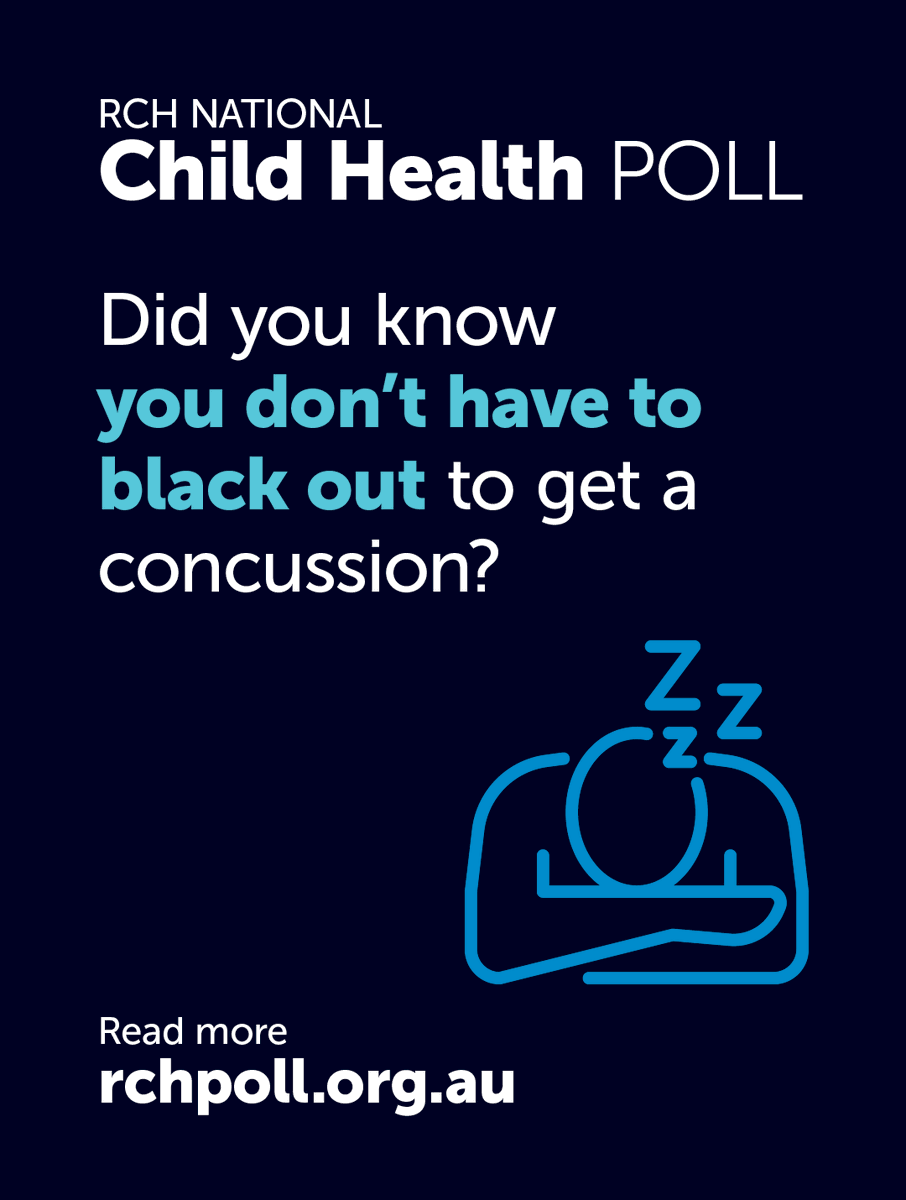 RCH NATIONAL
Child Health POLL

Did you know you don't have to black out to get a concussion?

Z
Z
Z

Read more
rchpoll.org.au